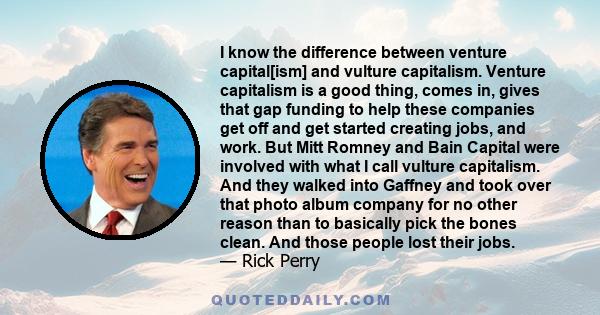 I know the difference between venture capital[ism] and vulture capitalism. Venture capitalism is a good thing, comes in, gives that gap funding to help these companies get off and get started creating jobs, and work. But Mitt Romney and Bain Capital were involved with what I call vulture capitalism. And they walked into Gaffney and took over that photo album company for no other reason than to basically pick the bones clean. And those people lost their jobs.
— Rick Perry

QUOTEDDAILY.COM